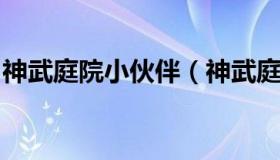 神武庭院小伙伴（神武庭